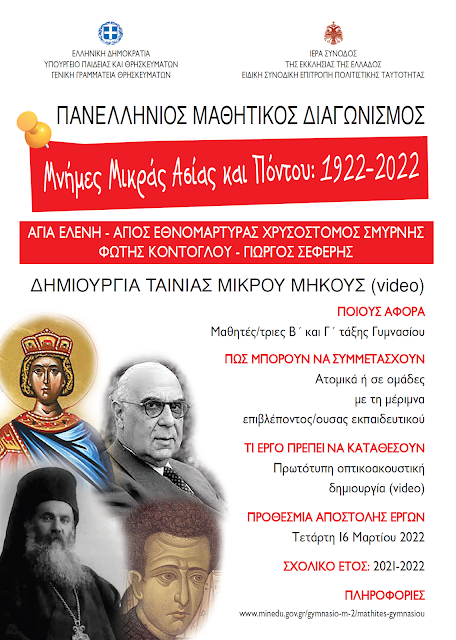 ΕΛΛΗΝΙΚΗ ΔΗΜΟΚΡΑΤΙΑ
ΥΠΟΥΡΓΕΙΟ ΠΑΙΔΕΙΑΣ ΚΑΙ ΘΡΗΣΚΕΥΜΑΤΩΝ
ΓΕΝΙΚΗ ΓΡΑΜΜΑΤΕΙΑ ΘΡΗΣΚΕΥΜΑΤΩΝ

ΙΕΡΑ ΣΥΝΟΔΟΣ
ΤΗΣ ΕΚΚΛΗΣΙΑΣ ΤΗΣ ΕΛΛΑΔΟΣ
ΕΙΔΙΚΗ ΣΥΝΟΔΙΚΗ ΕΠΙΤΡΟΠΗ ΠΟΛΙΤΙΣΤΙΚΗΣ ΤΑΥΤΟΤΗΤΑΣ

ΠΑΝΕΛΛΗΝΙΟΣ ΜΑΘΗΤΙΚΟΣ ΔΙΑΓΩΝΙΣΜΟΣ

Μνήμες Μικράς Ασίας και Πόντου: 1922-2022

ΑΓΙΑ ΕΛΕΝΗ - ΑΓΙΟΣ ΕΘΝΟΜΑΡΤΥΡΑΣ ΧΡΥΣΟΣΤΟΜΟΣ ΣΜΥΡΝΗΣ
ΦΩΤΗΣ ΚΟΝΤΟΓΛΟΥ - ΓΙΩΡΓΟΣ ΣΕΦΕΡΗΣ

ΔΗΜΙΟΥΡΓΙΑ ΤΑΙΝΙΑΣ ΜΙΚΡΟΥ ΜΗΚΟΥΣ (video)

ΠΟΙΟΥΣ ΑΦΟΡΑ
Μαθητές/τριες Β΄ και Γ΄ τάξης Γυμνασίου

ΠΩΣ ΜΠΟΡΟΥΝ ΝΑ ΣΥΜΜΕΤΑΣΧΟΥΝ
Ατομικά ή σε ομάδες με τη μέριμνα επιβλέποντος/ουσας εκπαιδευτικού

ΤΙ ΕΡΓΟ ΠΡΕΠΕΙ ΝΑ ΚΑΤΑΘΕΣΟΥΝ
Πρωτότυπη οπτικοακουστική δημιουργία (video)

ΠΡΟΘΕΣΜΙΑ ΑΠΟΣΤΟΛΗΣ ΕΡΓΩΝ
Τετάρτη 16 Μαρτίου 2022

ΣΧΟΛΙΚΟ ΕΤΟΣ: 2021-2022

ΠΛΗΡΟΦΟΡΙΕΣ
www.minedu.gov.gr/gymnasio-m-2/mathites-gymnasiou